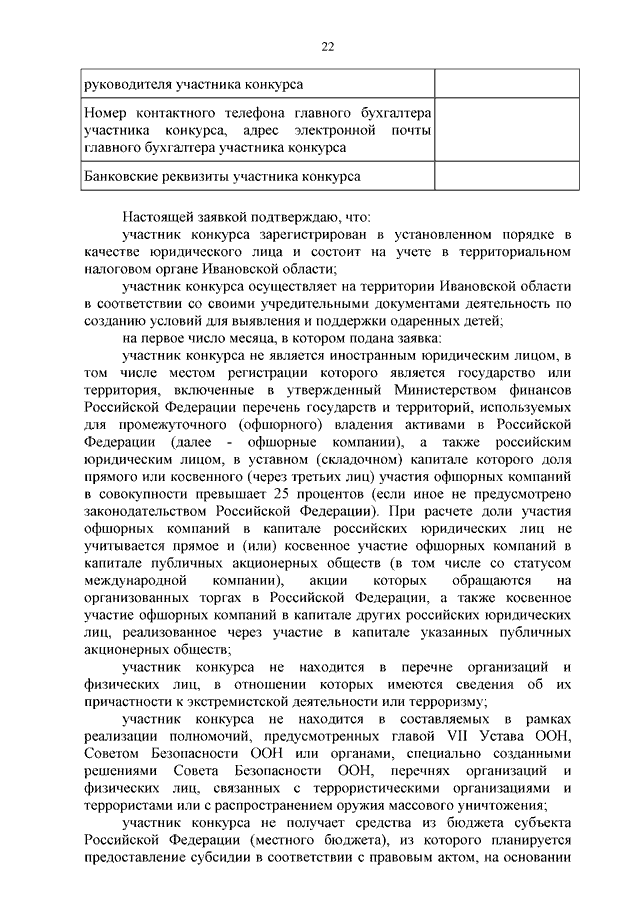 22

| руководителя участника конкурса | |
|---|---|
| Номер контактного телефона главного бухгалтера участника конкурса, адрес электронной почты главного бухгалтера участника конкурса | |
| Банковские реквизиты участника конкурса | |

Настоящей заявкой подтверждаю, что:

участник конкурса зарегистрирован в установленном порядке в качестве юридического лица и состоит на учете в территориальном налоговом органе Ивановской области;

участник конкурса осуществляет на территории Ивановской области в соответствии со своими учредительными документами деятельность по созданию условий для выявления и поддержки одаренных детей;

на первое число месяца, в котором подана заявка:

участник конкурса не является иностранным юридическим лицом, в том числе местом регистрации которого является государство или территория, включенные в утвержденный Министерством финансов Российской Федерации перечень государств и территорий, используемых для промежуточного (офшорного) владения активами в Российской Федерации (далее - офшорные компании), а также российским юридическим лицом, в уставном (складочном) капитале которого доля прямого или косвенного (через третьих лиц) участия офшорных компаний в совокупности превышает 25 процентов (если иное не предусмотрено законодательством Российской Федерации). При расчете доли участия офшорных компаний в капитале российских юридических лиц не учитывается прямое и (или) косвенное участие офшорных компаний в капитале публичных акционерных обществ (в том числе со статусом международной компании), акции которых обращаются на организованных торгах в Российской Федерации, а также косвенное участие офшорных компаний в капитале других российских юридических лиц, реализованное через участие в капитале указанных публичных акционерных обществ;

участник конкурса не находится в перечне организаций и физических лиц, в отношении которых имеются сведения об их причастности к экстремистской деятельности или терроризму;

участник конкурса не находится в составляемых в рамках реализации полномочий, предусмотренных главой VII Устава ООН, Советом Безопасности ООН или органами, специально созданными решениями Совета Безопасности ООН, перечнях организаций и физических лиц, связанных с террористическими организациями и террористами или с распространением оружия массового уничтожения;

участник конкурса не получает средства из бюджета субъекта Российской Федерации (местного бюджета), из которого планируется предоставление субсидии в соответствии с правовым актом, на основании